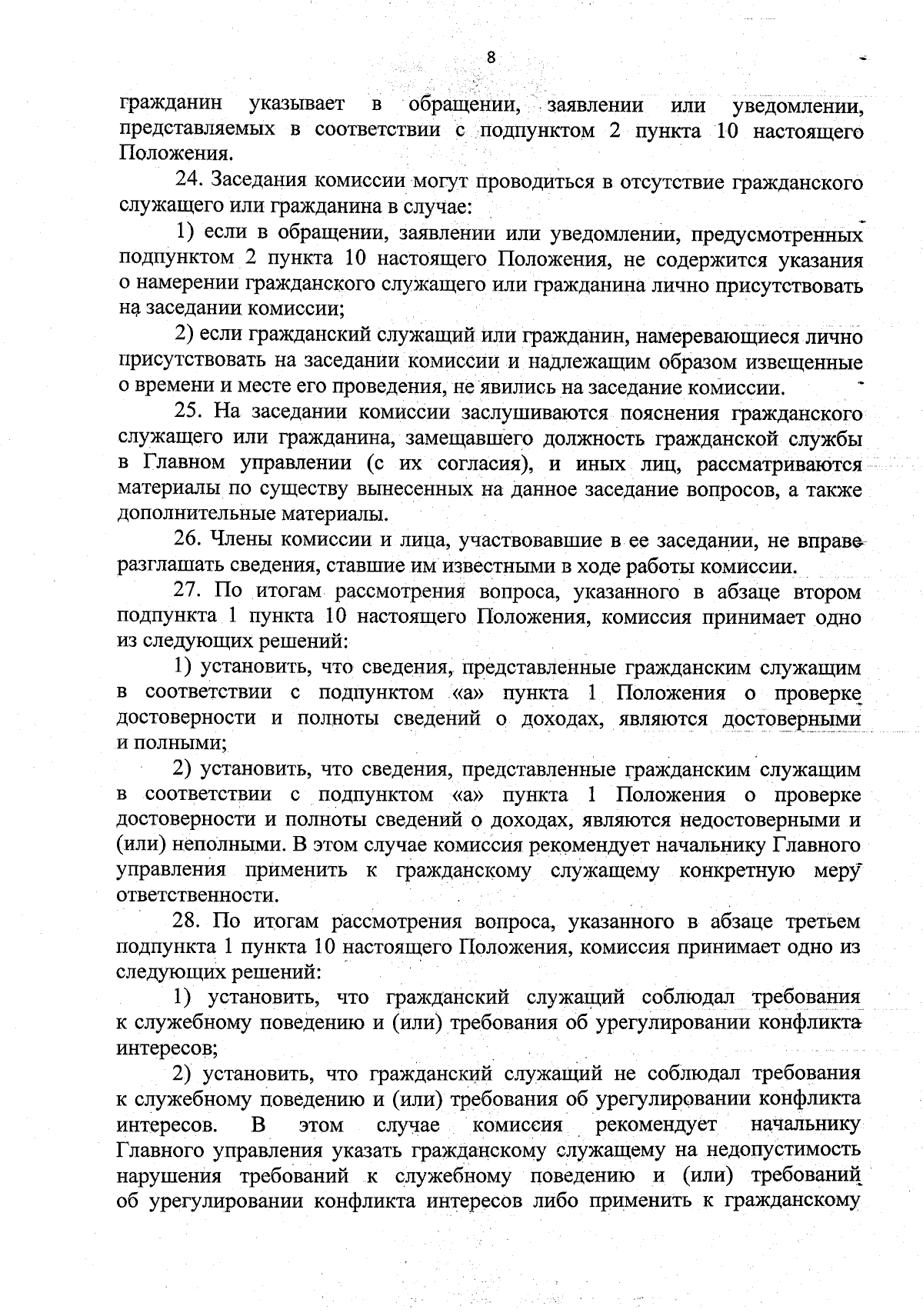 8

гражданин указывает в обращении, заявлении или уведомлении, представляемых в соответствии с подпунктом 2 пункта 10 настоящего Положения.

24. Заседания комиссии могут проводиться в отсутствие гражданского служащего или гражданина в случае:

1) если в обращении, заявлении или уведомлении, предусмотренных подпунктом 2 пункта 10 настоящего Положения, не содержится указания о намерении гражданского служащего или гражданина лично присутствовать на заседании комиссии;

2) если гражданский служащий или гражданин, намеревающиеся лично присутствовать на заседании комиссии и надлежащим образом извещенные о времени и месте его проведения, не явились на заседание комиссии.

25. На заседании комиссии заслушиваются пояснения гражданского служащего или гражданина, замещавшего должность гражданской службы в Главном управлении (с их согласия), и иных лиц, рассматриваются материалы по существу вынесенных на данное заседание вопросов, а также дополнительные материалы.

26. Члены комиссии и лица, участвовавшие в ее заседании, не вправе разглашать сведения, ставшие им известными в ходе работы комиссии.

27. По итогам рассмотрения вопроса, указанного в абзаце втором подпункта 1 пункта 10 настоящего Положения, комиссия принимает одно из следующих решений:

1) установить, что сведения, представленные гражданским служащим в соответствии с подпунктом «а» пункта 1 Положения о проверке достоверности и полноты сведений о доходах, являются достоверными и полными;

2) установить, что сведения, представленные гражданским служащим в соответствии с подпунктом «а» пункта 1 Положения о проверке достоверности и полноты сведений о доходах, являются недостоверными и (или) неполными. В этом случае комиссия рекомендует начальнику Главного управления применить к гражданскому служащему конкретную меру ответственности.

28. По итогам рассмотрения вопроса, указанного в абзаце третьем подпункта 1 пункта 10 настоящего Положения, комиссия принимает одно из следующих решений:

1) установить, что гражданский служащий соблюдал требования к служебному поведению и (или) требования об урегулировании конфликта интересов;

2) установить, что гражданский служащий не соблюдал требования к служебному поведению и (или) требования об урегулировании конфликта интересов. В этом случае комиссия рекомендует начальнику Главного управления указать гражданскому служащему на недопустимость нарушения требований к служебному поведению и (или) требований об урегулировании конфликта интересов либо применить к гражданскому